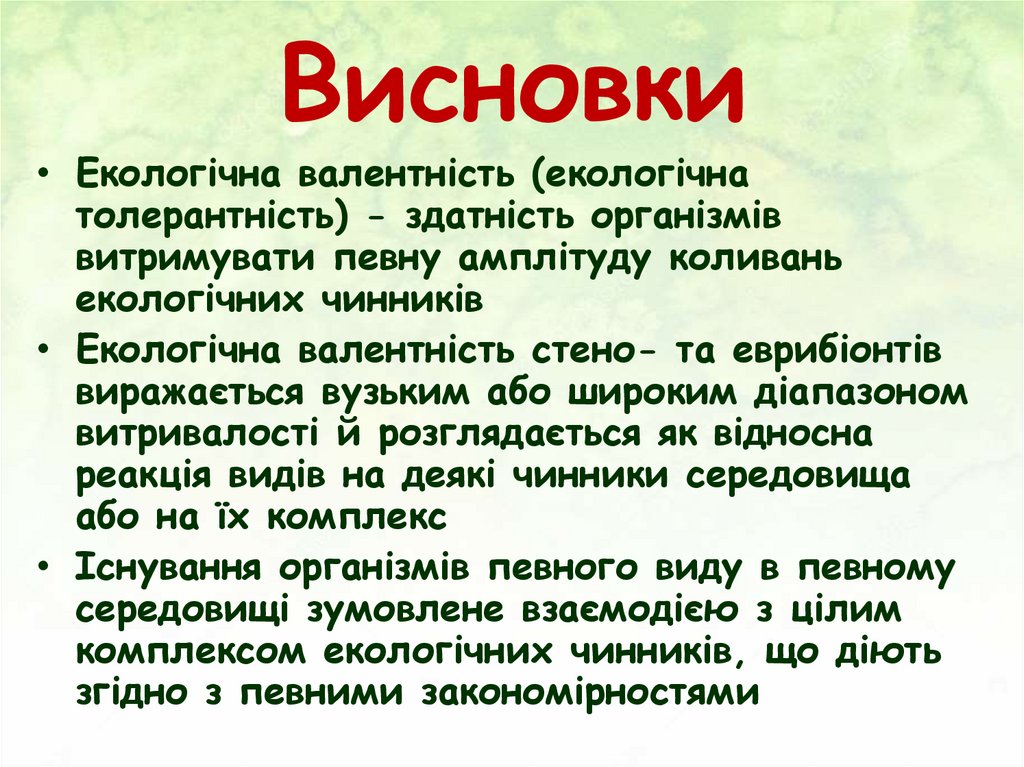 Висновки

• Екологічна валентність (екологічна толерантність) - здатність організмів витримувати певну амплітуду коливань екологічних чинників

• Екологічна валентність стено- та еврибіонтів виражається вузьким або широким діапазоном витривалості й розглядається як відносна реакція видів на деякі чинники середовища або на їх комплекс

• Існування організмів певного виду в певному середовищі зумовлене взаємодією з цілим комплексом екологічних чинників, що діють згідно з певними закономірностями